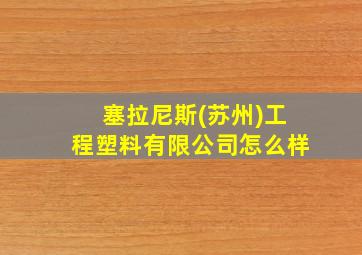 塞拉尼斯(苏州)工程塑料有限公司怎么样